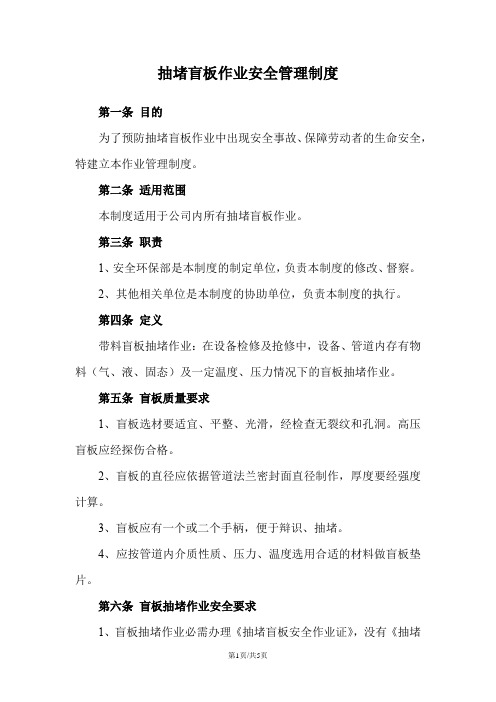 抽堵盲板作业安全管理制度

第一条 目的

为了预防抽堵盲板作业中出现安全事故、保障劳动者的生命安全，特建立本作业管理制度。

第二条 适用范围

本制度适用于公司内所有抽堵盲板作业。

第三条 职责

1、安全环保部是本制度的制定单位，负责本制度的修改、督察。

2、其他相关单位是本制度的协助单位，负责本制度的执行。

第四条 定义

带料盲板抽堵作业：在设备检修及抢修中，设备、管道内存有物料（气、液、固态）及一定温度、压力情况下的盲板抽堵作业。

第五条 盲板质量要求

1、盲板选材要适宜、平整、光滑，经检查无裂纹和孔洞。高压盲板应经探伤合格。

2、盲板的直径应依据管道法兰密封面直径制作，厚度要经强度计算。

3、盲板应有一个或二个手柄，便于辩识、抽堵。

4、应按管道内介质性质、压力、温度选用合适的材料做盲板垫片。

第六条 盲板抽堵作业安全要求

1、盲板抽堵作业必需办理《抽堵盲板安全作业证》，没有《抽堵

第1页/共5页